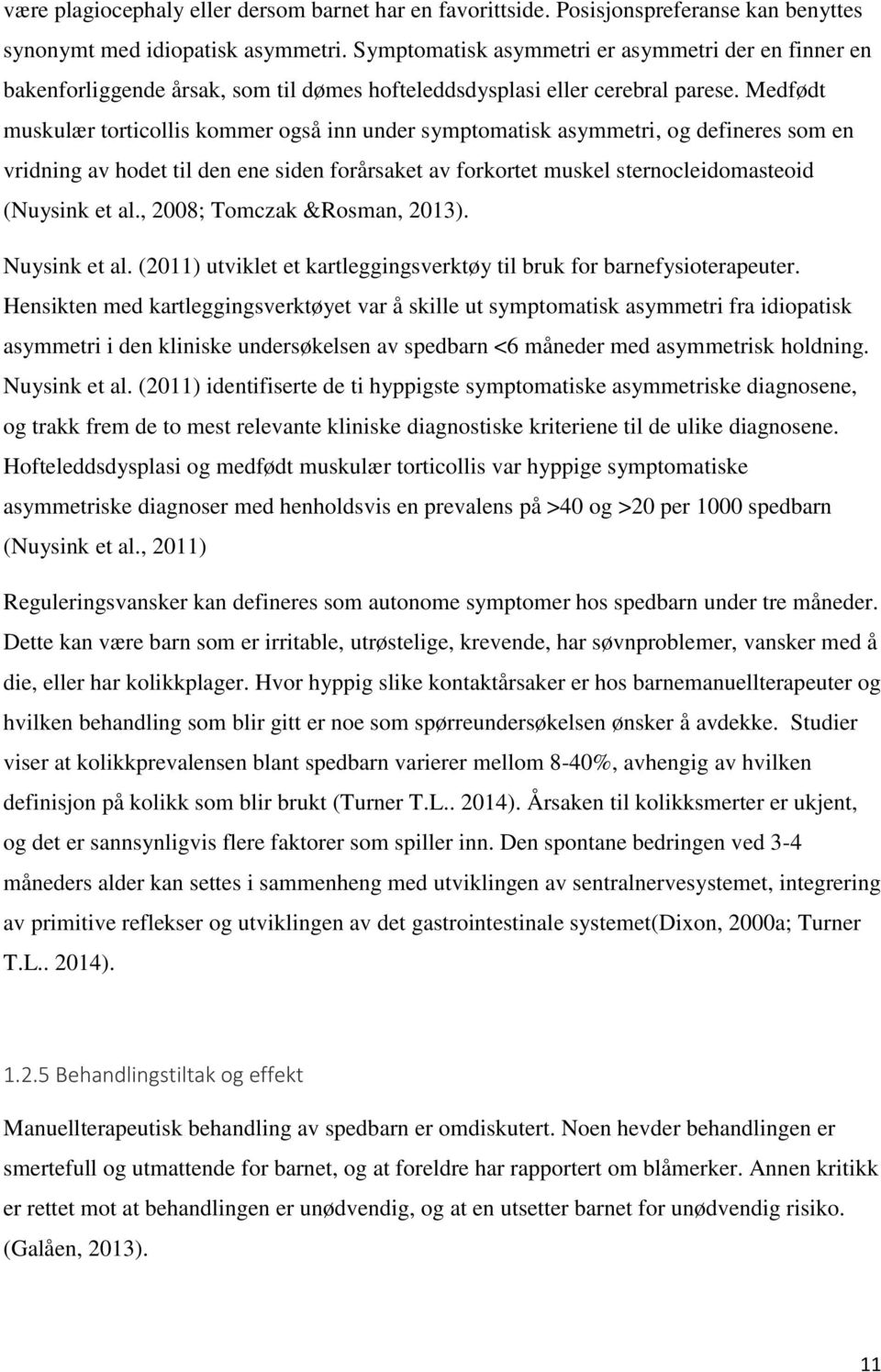 være plagiocephaly eller dersom barnet har en favorittside. Posisjonspreferanse kan benyttes synonymt med idiopatisk asymmetri. Symptomatisk asymmetri er asymmetri der en finner en bakenforliggende årsak, som til dømes hofteleddsdysplasi eller cerebral parese. Medfødt muskulær torticollis kommer også inn under symptomatisk asymmetri, og defineres som en vridning av hodet til den ene siden forårsaket av forkortet muskel sternocleidomasteoid (Nuysink et al., 2008; Tomczak &Rosman, 2013).

Nuysink et al. (2011) utviklet et kartleggingsverktøy til bruk for barnefysioterapeuter. Hensikten med kartleggingsverktøyet var å skille ut symptomatisk asymmetri fra idiopatisk asymmetri i den kliniske undersøkelsen av spedbarn <6 måneder med asymmetrisk holdning. Nuysink et al. (2011) identifiserte de ti hyppigste symptomatiske asymmetriske diagnosene, og trakk frem de to mest relevante kliniske diagnostiske kriteriene til de ulike diagnosene. Hofteleddsdysplasi og medfødt muskulær torticollis var hyppige symptomatiske asymmetriske diagnoser med henholdsvis en prevalens på >40 og >20 per 1000 spedbarn (Nuysink et al., 2011)

Reguleringsvansker kan defineres som autonome symptomer hos spedbarn under tre måneder. Dette kan være barn som er irritable, utrøstelige, krevende, har søvnproblemer, vansker med å die, eller har kolikkplager. Hvor hyppig slike kontaktårsaker er hos barnemanuellterapeuter og hvilken behandling som blir gitt er noe som spørreundersøkelsen ønsker å avdekke. Studier viser at kolikkprevalensen blant spedbarn varierer mellom 8-40%, avhengig av hvilken definisjon på kolikk som blir brukt (Turner T.L.. 2014). Årsaken til kolikksmerter er ukjent, og det er sannsynligvis flere faktorer som spiller inn. Den spontane bedringen ved 3-4 måneders alder kan settes i sammenheng med utviklingen av sentralnervesystemet, integrering av primitive reflekser og utviklingen av det gastrointestinale systemet(Dixon, 2000a; Turner T.L.. 2014).

1.2.5 Behandlingstiltak og effekt

Manuellterapeutisk behandling av spedbarn er omdiskutert. Noen hevder behandlingen er smertefull og utmattende for barnet, og at foreldre har rapportert om blåmerker. Annen kritikk er rettet mot at behandlingen er unødvendig, og at en utsetter barnet for unødvendig risiko. (Galåen, 2013).

11